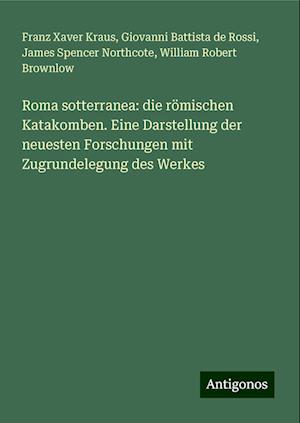 Franz Xaver Kraus, Giovanni Battista de Rossi, James Spencer Northcote, William Robert Brownlow

Roma sotterranea: die römischen Katakomben. Eine Darstellung der neuesten Forschungen mit Zugrundelegung des Werkes

Antigonos